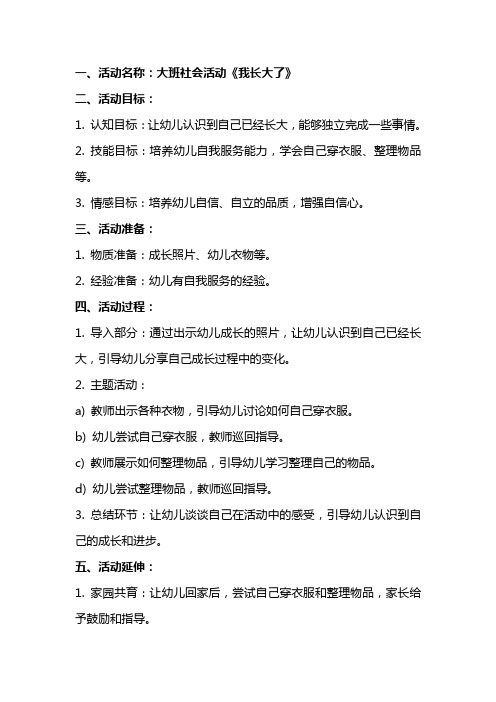 一、活动名称：大班社会活动《我长大了》

二、活动目标：

1. 认知目标：让幼儿认识到自己已经长大，能够独立完成一些事情。

2. 技能目标：培养幼儿自我服务能力，学会自己穿衣服、整理物品等。

3. 情感目标：培养幼儿自信、自立的品质，增强自信心。

三、活动准备：

1. 物质准备：成长照片、幼儿衣物等。

2. 经验准备：幼儿有自我服务的经验。

四、活动过程：

1. 导入部分：通过出示幼儿成长的照片，让幼儿认识到自己已经长大，引导幼儿分享自己成长过程中的变化。

2. 主题活动：

a) 教师出示各种衣物，引导幼儿讨论如何自己穿衣服。

b) 幼儿尝试自己穿衣服，教师巡回指导。

c) 教师展示如何整理物品，引导幼儿学习整理自己的物品。

d) 幼儿尝试整理物品，教师巡回指导。

3. 总结环节：让幼儿谈谈自己在活动中的感受，引导幼儿认识到自己的成长和进步。

五、活动延伸：

1. 家园共育：让幼儿回家后，尝试自己穿衣服和整理物品，家长给予鼓励和指导。